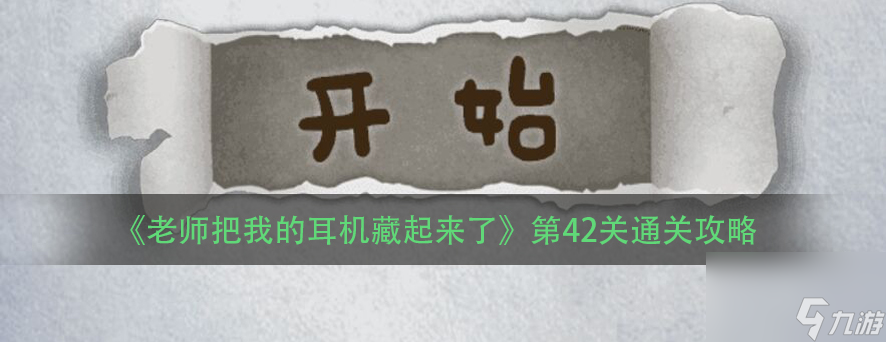 开始

《老师把我的耳机藏起来了》第42关通关攻略

九游